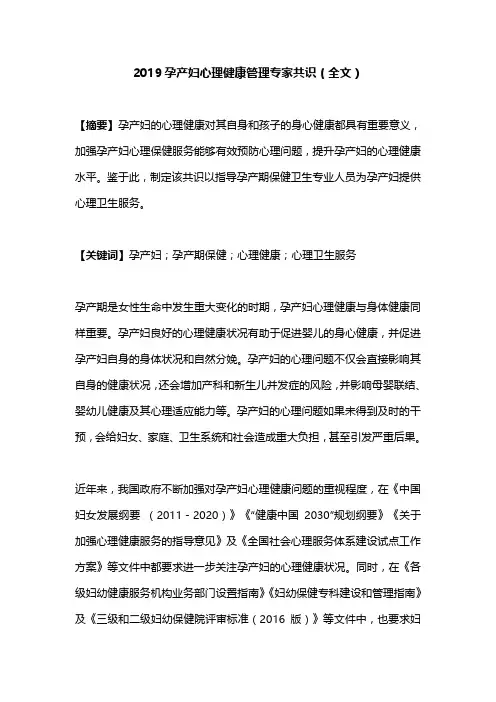 2019 孕产妇心理健康管理专家共识（全文）

【摘要】孕产妇的心理健康对其自身和孩子的身心健康都具有重要意义，加强孕产妇心理保健服务能够有效预防心理问题，提升孕产妇的心理健康水平。鉴于此，制定该共识以指导孕产期保健卫生专业人员为孕产妇提供心理卫生服务。

【关键词】孕产妇；孕产期保健；心理健康；心理卫生服务

孕产期是女性生命中发生重大变化的时期，孕产妇心理健康与身体健康同样重要。孕产妇良好的心理健康状况有助于促进婴儿的身心健康，并促进孕产妇自身的身体状况和自然分娩。孕产妇的心理问题不仅会直接影响其自身的健康状况，还会增加产科和新生儿并发症的风险，并影响母婴联结、婴幼儿健康及其心理适应能力等。孕产妇的心理问题如果未得到及时的干预，会给妇女、家庭、卫生系统和社会造成重大负担，甚至引发严重后果。

近年来，我国政府不断加强对孕产妇心理健康问题的重视程度，在《中国妇女发展纲要 （2011 - 2020）》《“健康中国 2030”规划纲要》《关于加强心理健康服务的指导意见》及《全国社会心理服务体系建设试点工作方案》等文件中都要求进一步关注孕产妇的心理健康状况。同时，在《各级妇幼健康服务机构业务部门设置指南》《妇幼保健专科建设和管理指南》及《三级和二级妇幼保健院评审标准（2016 版）》等文件中，也要求妇